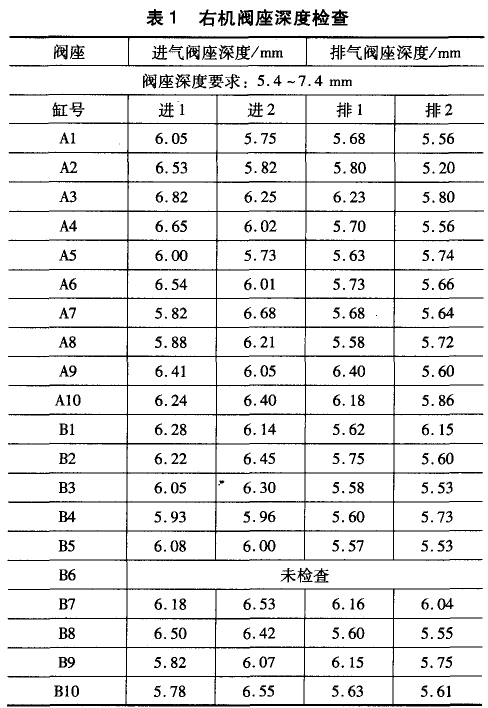 表 1　右机阀座深度检查

| 阀座 | 进气阀座深度/mm | | 排气阀座深度/mm | |
|---|---|---|---|---|
| 阀座深度要求：5.4 ~ 7.4 mm | | | | |
| 缸号 | 进 1 | 进 2 | 排 1 | 排 2 |
| A1 | 6.05 | 5.75 | 5.68 | 5.56 |
| A2 | 6.53 | 5.82 | 5.80 | 5.20 |
| A3 | 6.82 | 6.25 | 6.23 | 5.80 |
| A4 | 6.65 | 6.02 | 5.70 | 5.56 |
| A5 | 6.00 | 5.73 | 5.63 | 5.74 |
| A6 | 6.54 | 6.01 | 5.73 | 5.66 |
| A7 | 5.82 | 6.68 | 5.68 | 5.64 |
| A8 | 5.88 | 6.21 | 5.58 | 5.72 |
| A9 | 6.41 | 6.05 | 6.40 | 5.60 |
| A10 | 6.24 | 6.40 | 6.18 | 5.86 |
| B1 | 6.28 | 6.14 | 5.62 | 6.15 |
| B2 | 6.22 | 6.45 | 5.75 | 5.60 |
| B3 | 6.05 | 6.30 | 5.58 | 5.53 |
| B4 | 5.93 | 5.96 | 5.60 | 5.73 |
| B5 | 6.08 | 6.00 | 5.57 | 5.53 |
| B6 | 未检查 | | | |
| B7 | 6.18 | 6.53 | 6.16 | 6.04 |
| B8 | 6.50 | 6.42 | 5.60 | 5.55 |
| B9 | 5.82 | 6.07 | 6.15 | 5.75 |
| B10 | 5.78 | 6.55 | 5.63 | 5.61 |